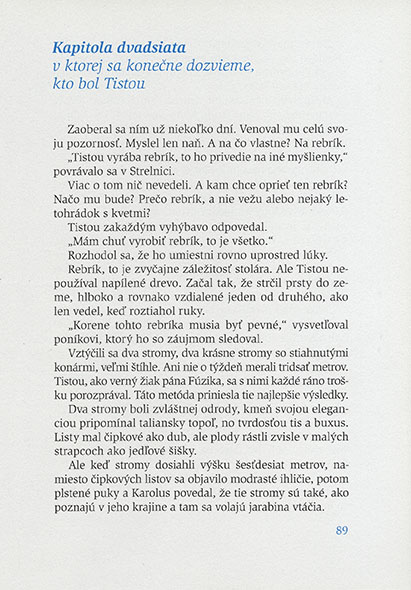 Kapitola dvadsiata
v ktorej sa konečne dozvieme, kto bol Tistou

Zaoberal sa ním už niekoľko dní. Venoval mu celú svoju pozornosť. Myslel len naň. A na čo vlastne? Na rebrík.

„Tistou vyrába rebrík, to ho privedie na iné myšlienky," povrávalo sa v Strelnici.

Viac o tom nič nevedeli. A kam chce oprieť ten rebrík? Načo mu bude? Prečo rebrík, a nie vežu alebo nejaký letohrádok s kvetmi?

Tistou zakaždým vyhýbavo odpovedal.

„Mám chuť vyrobiť rebrík, to je všetko."

Rozhodol sa, že ho umiestni rovno uprostred lúky.

Rebrík, to je zvyčajne záležitosť stolára. Ale Tistou nepoužíval napílené drevo. Začal tak, že strčil prsty do zeme, hlboko a rovnako vzdialené jeden od druhého, ako len vedel, keď roztiahol ruky.

„Korene tohto rebríka musia byť pevné," vysvetľoval poníkovi, ktorý ho so záujmom sledoval.

Vztýčili sa dva stromy, dva krásne stromy so stiahnutými konármi, veľmi štíhle. Ani nie o týždeň merali tridsať metrov. Tistou, ako verný žiak pána Fúzika, sa s nimi každé ráno trošku porozprával. Táto metóda priniesla tie najlepšie výsledky.

Dva stromy boli zvláštnej odrody, kmeň svojou eleganciou pripomínal taliansky topoľ, no tvrdosťou tis a buxus. Listy mal čipkové ako dub, ale plody rástli zvisle v malých strapcoch ako jedľové šišky.

Ale keď stromy dosiahli výšku šesťdesiat metrov, namiesto čipkových listov sa objavilo modrasté ihličie, potom plstené puky a Karolus povedal, že tie stromy sú také, ako poznajú v jeho krajine a tam sa volajú jarabina vtáčia.

89